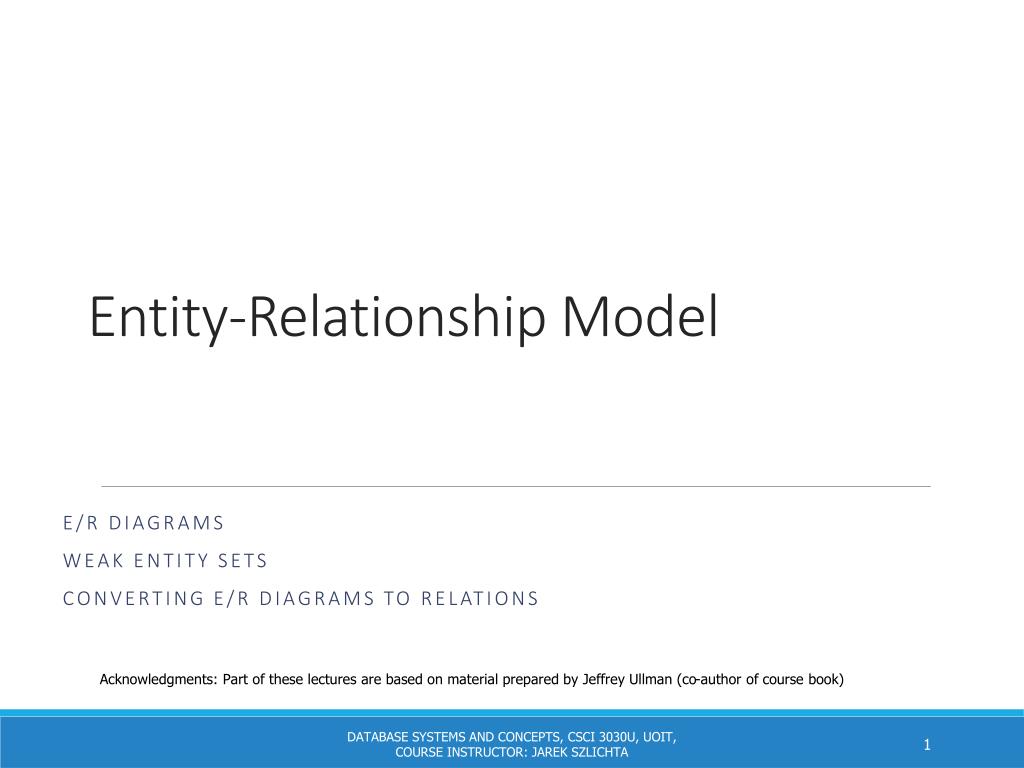 Entity-Relationship Model

E/R DIAGRAMS
WEAK ENTITY SETS
CONVERTING E/R DIAGRAMS TO RELATIONS

Acknowledgments: Part of these lectures are based on material prepared by Jeffrey Ullman (co-author of course book)

DATABASE SYSTEMS AND CONCEPTS, CSCI 3030U, UOIT, COURSE INSTRUCTOR: JAREK SZLICHTA

1